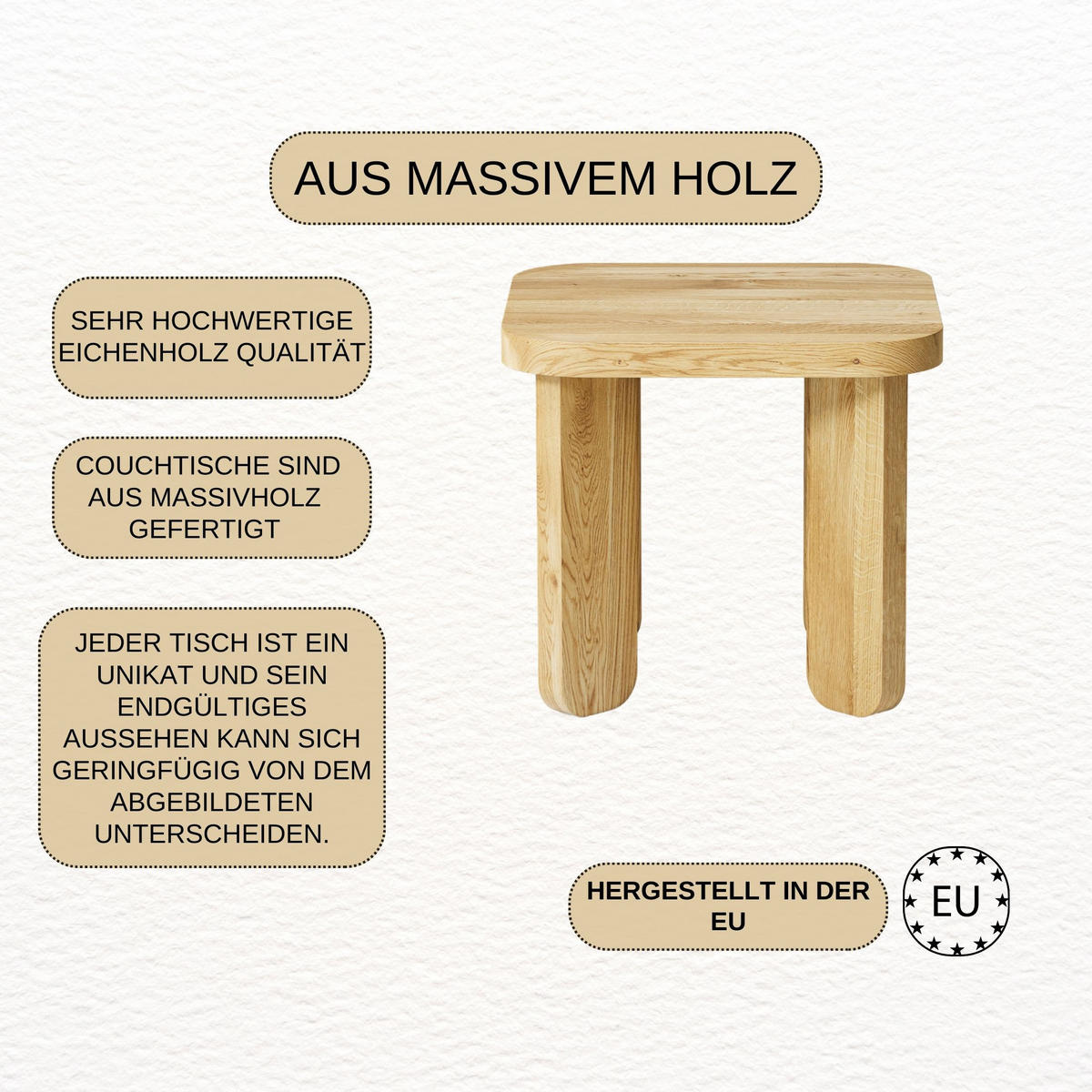 AUS MASSIVEM HOLZ

SEHR HOCHWERTIGE EICHENHOLZ QUALITÄT

COUCHTISCHE SIND AUS MASSIVHOLZ GEFERTIGT

JEDER TISCH IST EIN UNIKAT UND SEIN ENDGÜLTIGES AUSSEHEN KANN SICH GERINGFÜGIG VON DEM ABGEBILDETEN UNTERSCHEIDEN.

HERGESTELLT IN DER EU

EU